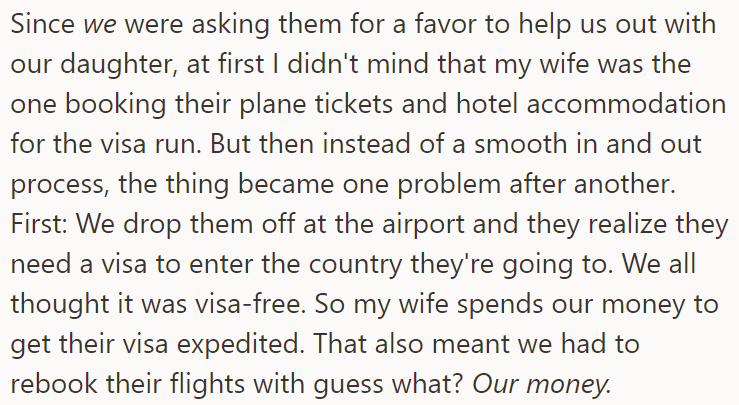 Since we were asking them for a favor to help us out with our daughter, at first I didn't mind that my wife was the one booking their plane tickets and hotel accommodation for the visa run. But then instead of a smooth in and out process, the thing became one problem after another. First: We drop them off at the airport and they realize they need a visa to enter the country they're going to. We all thought it was visa-free. So my wife spends our money to get their visa expedited. That also meant we had to rebook their flights with guess what? Our money.